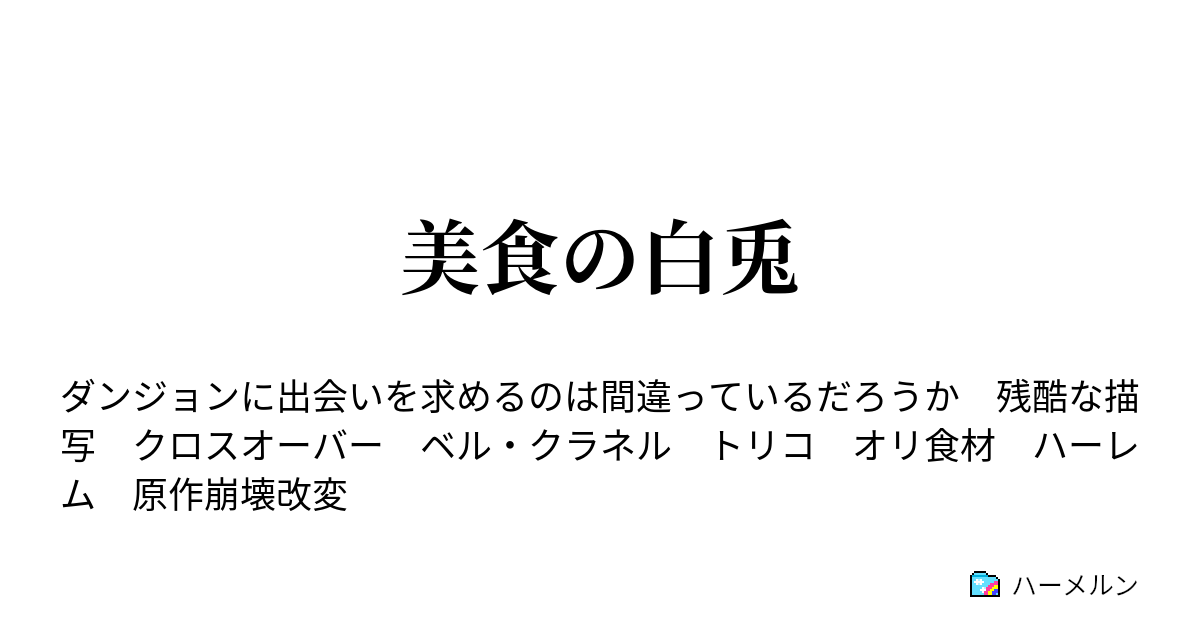 美食の白兎

ダンジョンに出会いを求めるのは間違っているだろうか　残酷な描写　クロスオーバー　ベル・クラネル　トリコ　オリ食材　ハーレム　原作崩壊改変

ハーメルン